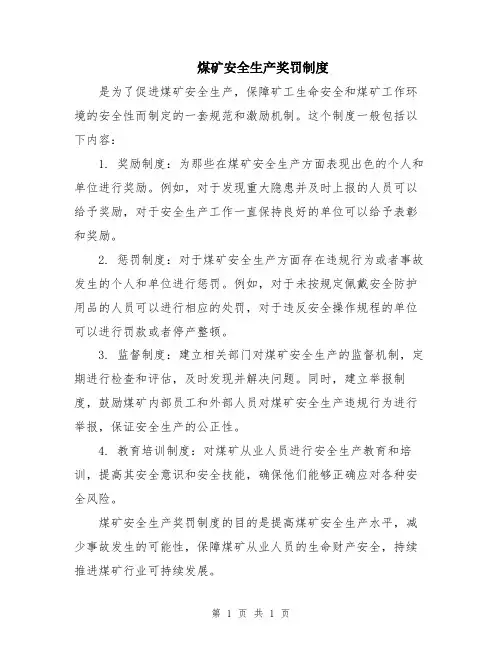 煤矿安全生产奖罚制度

是为了促进煤矿安全生产，保障矿工生命安全和煤矿工作环境的安全性而制定的一套规范和激励机制。这个制度一般包括以下内容：

1. 奖励制度：为那些在煤矿安全生产方面表现出色的个人和单位进行奖励。例如，对于发现重大隐患并及时上报的人员可以给予奖励，对于安全生产工作一直保持良好的单位可以给予表彰和奖励。

2. 惩罚制度：对于煤矿安全生产方面存在违规行为或者事故发生的个人和单位进行惩罚。例如，对于未按规定佩戴安全防护用品的人员可以进行相应的处罚，对于违反安全操作规程的单位可以进行罚款或者停产整顿。

3. 监督制度：建立相关部门对煤矿安全生产的监督机制，定期进行检查和评估，及时发现并解决问题。同时，建立举报制度，鼓励煤矿内部员工和外部人员对煤矿安全生产违规行为进行举报，保证安全生产的公正性。

4. 教育培训制度：对煤矿从业人员进行安全生产教育和培训，提高其安全意识和安全技能，确保他们能够正确应对各种安全风险。

煤矿安全生产奖罚制度的目的是提高煤矿安全生产水平，减少事故发生的可能性，保障煤矿从业人员的生命财产安全，持续推进煤矿行业可持续发展。

第 1 页 共 1 页